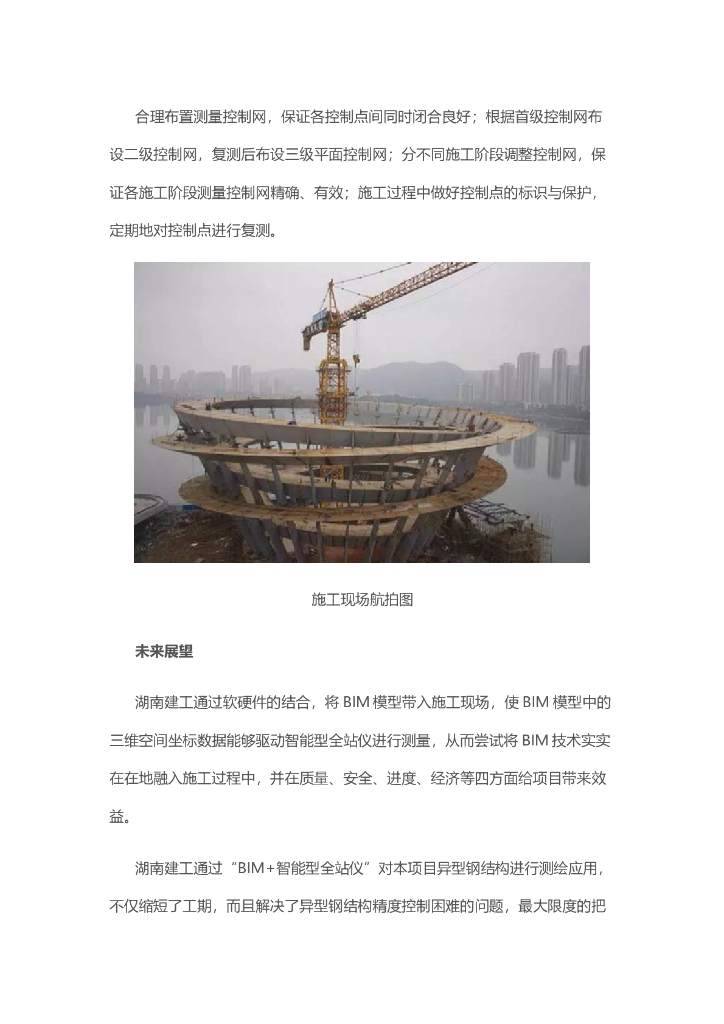 合理布置测量控制网，保证各控制点间同时闭合良好；根据首级控制网布设二级控制网，复测后布设三级平面控制网；分不同施工阶段调整控制网，保证各施工阶段测量控制网精确、有效；施工过程中做好控制点的标识与保护，定期地对控制点进行复测。

施工现场航拍图

未来展望

湖南建工通过软硬件的结合，将 BIM 模型带入施工现场，使 BIM 模型中的三维空间坐标数据能够驱动智能型全站仪进行测量，从而尝试将 BIM 技术实实在在地融入施工过程中，并在质量、安全、进度、经济等四方面给项目带来效益。

湖南建工通过“BIM+智能型全站仪”对本项目异型钢结构进行测绘应用，不仅缩短了工期，而且解决了异型钢结构精度控制困难的问题，最大限度的把